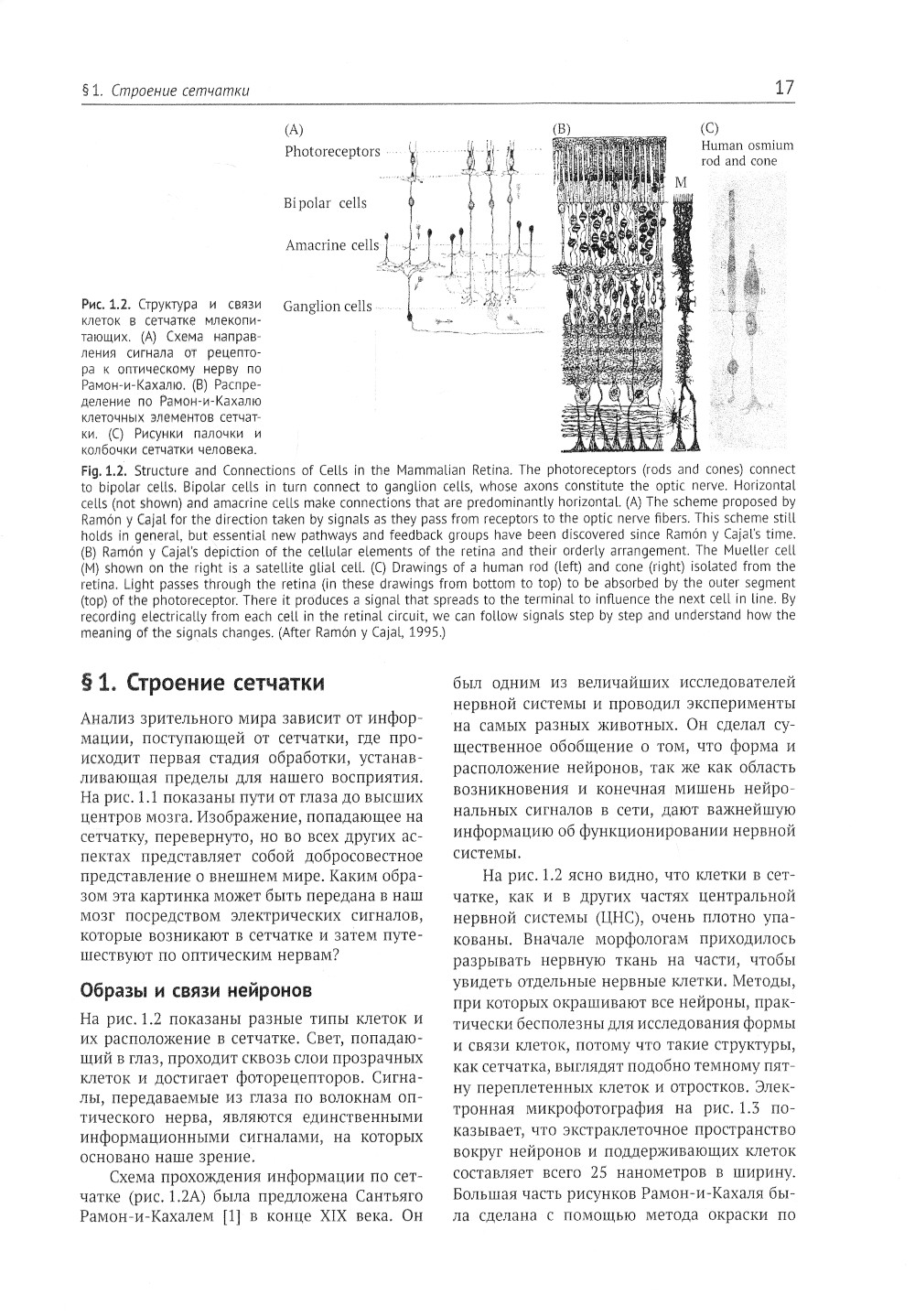 § 1. Строение сетчатки

17

(A)

Photoreceptors

Bipolar cells

Amacrine cells

Ganglion cells

(B)

M

(C)
Human osmium rod and cone

Рис. 1.2. Структура и связи клеток в сетчатке млекопитающих. (A) Схема направления сигнала от рецептора к оптическому нерву по Рамон-и-Кахалю. (B) Распределение по Рамон-и-Кахалю клеточных элементов сетчатки. (C) Рисунки палочки и колбочки сетчатки человека.

Fig. 1.2. Structure and Connections of Cells in the Mammalian Retina. The photoreceptors (rods and cones) connect to bipolar cells. Bipolar cells in turn connect to ganglion cells, whose axons constitute the optic nerve. Horizontal cells (not shown) and amacrine cells make connections that are predominantly horizontal. (A) The scheme proposed by Ramón y Cajal for the direction taken by signals as they pass from receptors to the optic nerve fibers. This scheme still holds in general, but essential new pathways and feedback groups have been discovered since Ramón y Cajal's time. (B) Ramón y Cajal's depiction of the cellular elements of the retina and their orderly arrangement. The Mueller cell (M) shown on the right is a satellite glial cell. (C) Drawings of a human rod (left) and cone (right) isolated from the retina. Light passes through the retina (in these drawings from bottom to top) to be absorbed by the outer segment (top) of the photoreceptor. There it produces a signal that spreads to the terminal to influence the next cell in line. By recording electrically from each cell in the retinal circuit, we can follow signals step by step and understand how the meaning of the signals changes. (After Ramón y Cajal, 1995.)

§ 1. Строение сетчатки

Анализ зрительного мира зависит от информации, поступающей от сетчатки, где происходит первая стадия обработки, устанавливающая пределы для нашего восприятия. На рис. 1.1 показаны пути от глаза до высших центров мозга. Изображение, попадающее на сетчатку, перевернуто, но во всех других аспектах представляет собой добросовестное представление о внешнем мире. Каким образом эта картинка может быть передана в наш мозг посредством электрических сигналов, которые возникают в сетчатке и затем путешествуют по оптическим нервам?

Образы и связи нейронов

На рис. 1.2 показаны разные типы клеток и их расположение в сетчатке. Свет, попадающий в глаз, проходит сквозь слои прозрачных клеток и достигает фоторецепторов. Сигналы, передаваемые из глаза по волокнам оптического нерва, являются единственными информационными сигналами, на которых основано наше зрение.

Схема прохождения информации по сетчатке (рис. 1.2A) была предложена Сантьяго Рамон-и-Кахалем [1] в конце XIX века. Он был одним из величайших исследователей нервной системы и проводил эксперименты на самых разных животных. Он сделал существенное обобщение о том, что форма и расположение нейронов, так же как область возникновения и конечная мишень нейрональных сигналов в сети, дают важнейшую информацию об функционировании нервной системы.

На рис. 1.2 ясно видно, что клетки в сетчатке, как и в других частях центральной нервной системы (ЦНС), очень плотно упакованы. Вначале морфологам приходилось разрывать нервную ткань на части, чтобы увидеть отдельные нервные клетки. Методы, при которых окрашивают все нейроны, практически бесполезны для исследования формы и связи клеток, потому что такие структуры, как сетчатка, выглядят подобно темному пятну переплетенных клеток и отростков. Электронная микрофотография на рис. 1.3 показывает, что экстраклеточное пространство вокруг нейронов и поддерживающих клеток составляет всего 25 нанометров в ширину. Большая часть рисунков Рамон-и-Кахаля была сделана с помощью метода окраски по